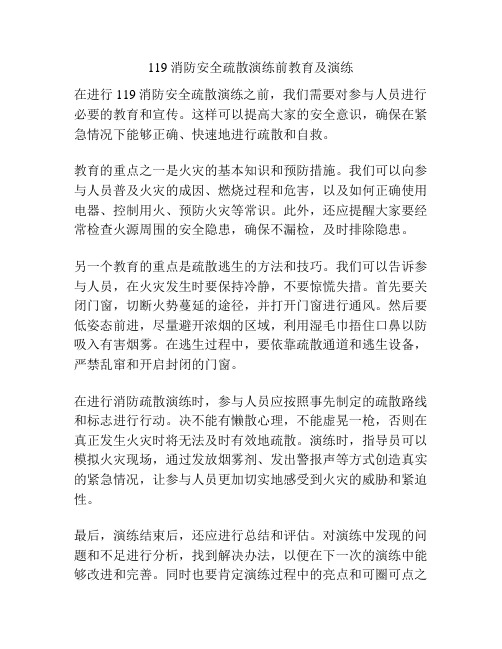 119 消防安全疏散演练前教育及演练

在进行 119 消防安全疏散演练之前，我们需要对参与人员进行必要的教育和宣传。这样可以提高大家的安全意识，确保在紧急情况下能够正确、快速地进行疏散和自救。

教育的重点之一是火灾的基本知识和预防措施。我们可以向参与人员普及火灾的成因、燃烧过程和危害，以及如何正确使用电器、控制用火、预防火灾等常识。此外，还应提醒大家要经常检查火源周围的安全隐患，确保不漏检，及时排除隐患。

另一个教育的重点是疏散逃生的方法和技巧。我们可以告诉参与人员，在火灾发生时要保持冷静，不要惊慌失措。首先要关闭门窗，切断火势蔓延的途径，并打开门窗进行通风。然后要低姿态前进，尽量避开浓烟的区域，利用湿毛巾捂住口鼻以防吸入有害烟雾。在逃生过程中，要依靠疏散通道和逃生设备，严禁乱窜和开启封闭的门窗。

在进行消防疏散演练时，参与人员应按照事先制定的疏散路线和标志进行行动。决不能有懒散心理，不能虚晃一枪，否则在真正发生火灾时将无法及时有效地疏散。演练时，指导员可以模拟火灾现场，通过发放烟雾剂、发出警报声等方式创造真实的紧急情况，让参与人员更加切实地感受到火灾的威胁和紧迫性。

最后，演练结束后，还应进行总结和评估。对演练中发现的问题和不足进行分析，找到解决办法，以便在下一次的演练中能够改进和完善。同时也要肯定演练过程中的亮点和可圈可点之